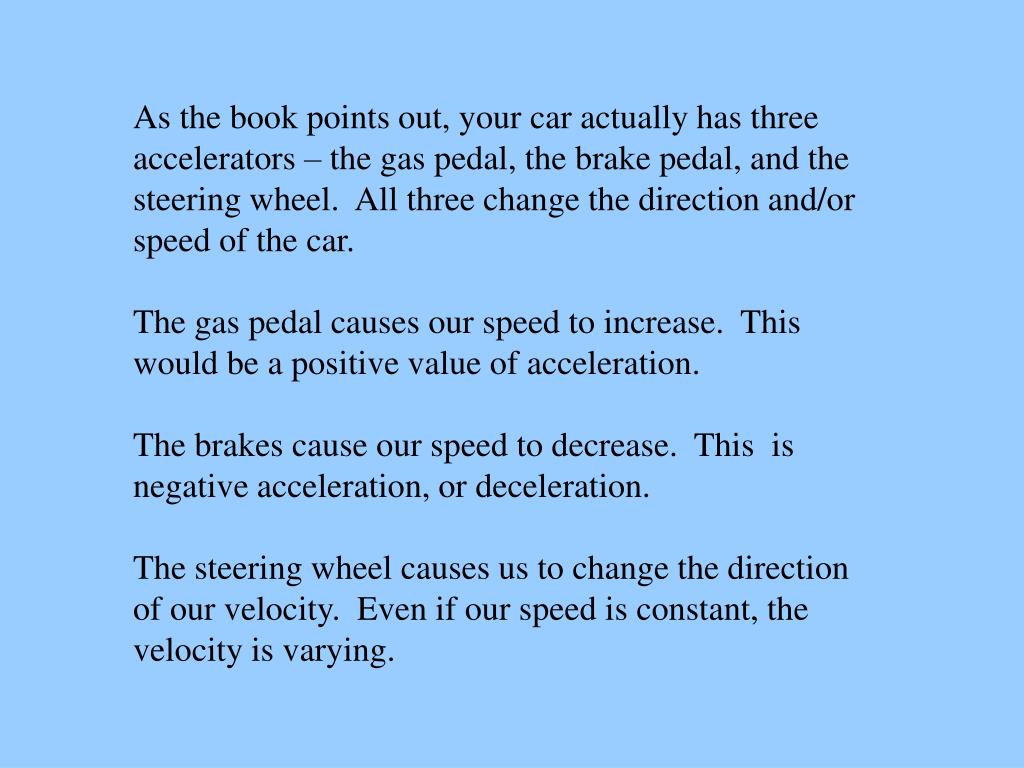 As the book points out, your car actually has three accelerators – the gas pedal, the brake pedal, and the steering wheel.  All three change the direction and/or speed of the car.

The gas pedal causes our speed to increase.  This would be a positive value of acceleration.

The brakes cause our speed to decrease.  This  is negative acceleration, or deceleration.

The steering wheel causes us to change the direction of our velocity.  Even if our speed is constant, the velocity is varying.